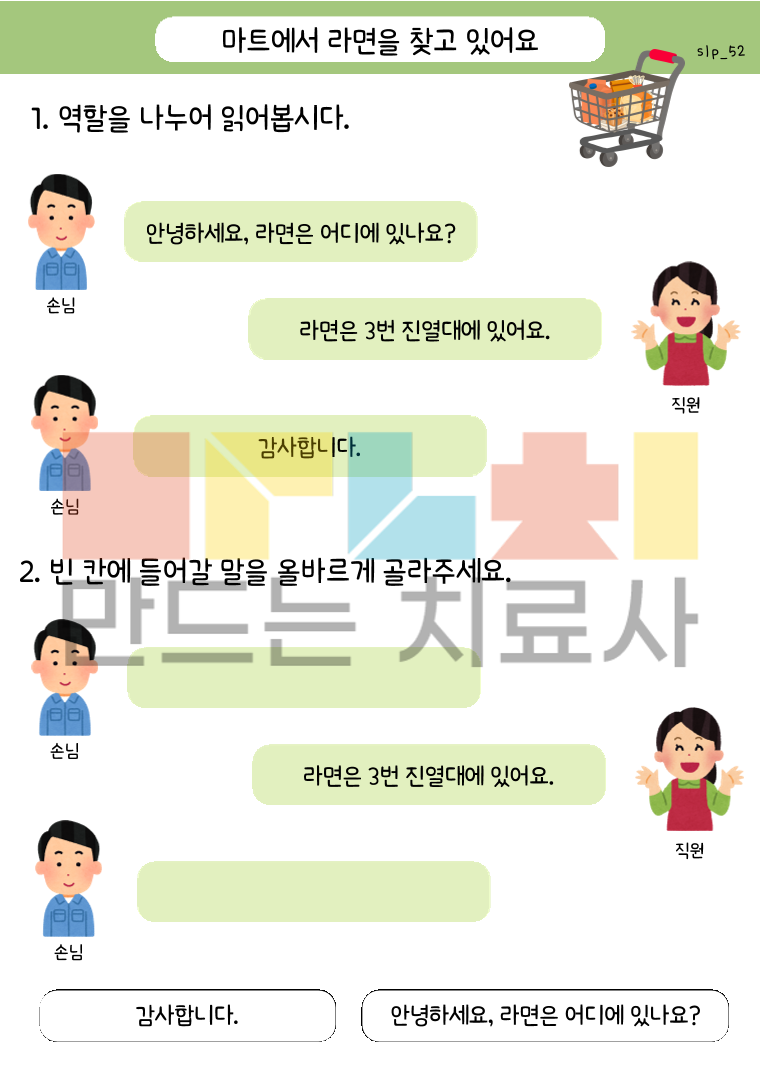 마트에서 라면을 찾고 있어요

slp_52

1. 역할을 나누어 읽어봅시다.

안녕하세요, 라면은 어디에 있나요?

손님

라면은 3번 진열대에 있어요.

직원

감사합니다.

손님

2. 빈 칸에 들어갈 말을 올바르게 골라주세요.

손님

라면은 3번 진열대에 있어요.

직원

손님

감사합니다.

안녕하세요, 라면은 어디에 있나요?

만드는 치료사